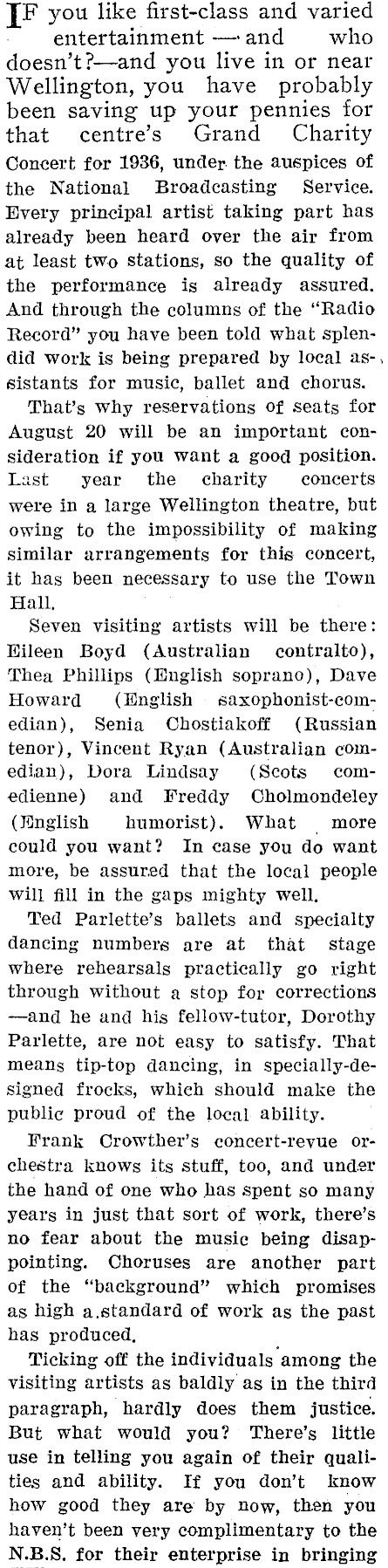 IF you like first-class and varied entertainment — and who doesn't?—and you live in or near Wellington, you have probably been saving up your pennies for that centre's Grand Charity Concert for 1936, under the auspices of the National Broadcasting Service. Every principal artist taking part has already been heard over the air from at least two stations, so the quality of the performance is already assured. And through the columns of the "Radio Record" you have been told what splendid work is being prepared by local assistants for music, ballet and chorus.

That's why reservations of seats for August 20 will be an important consideration if you want a good position. Last year the charity concerts were in a large Wellington theatre, but owing to the impossibility of making similar arrangements for this concert, it has been necessary to use the Town Hall.

Seven visiting artists will be there: Eileen Boyd (Australian contralto), Thea Phillips (English soprano), Dave Howard (English saxophonist-comedian), Senia Chostiakoff (Russian tenor), Vincent Ryan (Australian comedian), Dora Lindsay (Scots comedienne) and Freddy Cholmondeley (English humorist). What more could you want? In case you do want more, be assured that the local people will fill in the gaps mighty well.

Ted Parlette's ballets and specialty dancing numbers are at that stage where rehearsals practically go right through without a stop for corrections —and he and his fellow-tutor, Dorothy Parlette, are not easy to satisfy. That means tip-top dancing, in specially-designed frocks, which should make the public proud of the local ability.

Frank Crowther's concert-revue orchestra knows its stuff, too, and under the hand of one who has spent so many years in just that sort of work, there's no fear about the music being disappointing. Choruses are another part of the "background" which promises as high a standard of work as the past has produced.

Ticking off the individuals among the visiting artists as baldly as in the third paragraph, hardly does them justice. But what would you? There's little use in telling you again of their qualities and ability. If you don't know how good they are by now, then you haven't been very complimentary to the N.B.S. for their enterprise in bringing